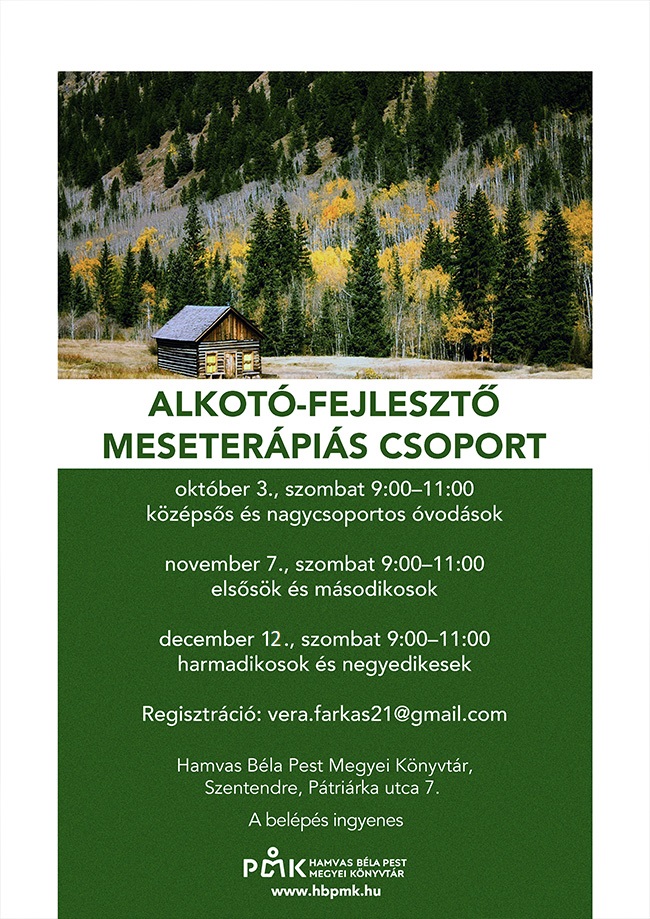 ALKOTÓ-FEJLESZTŐ
MESETERÁPIÁS CSOPORT

október 3., szombat 9:00–11:00
középsős és nagycsoportos óvodások

november 7., szombat 9:00–11:00
elsősök és másodikosok

december 12., szombat 9:00–11:00
harmadikosok és negyedikesek

Regisztráció: vera.farkas21@gmail.com

Hamvas Béla Pest Megyei Könyvtár,
Szentendre, Pátriárka utca 7.

A belépés ingyenes

PMK HAMVAS BÉLA PEST MEGYEI KÖNYVTÁR
www.hbpmk.hu